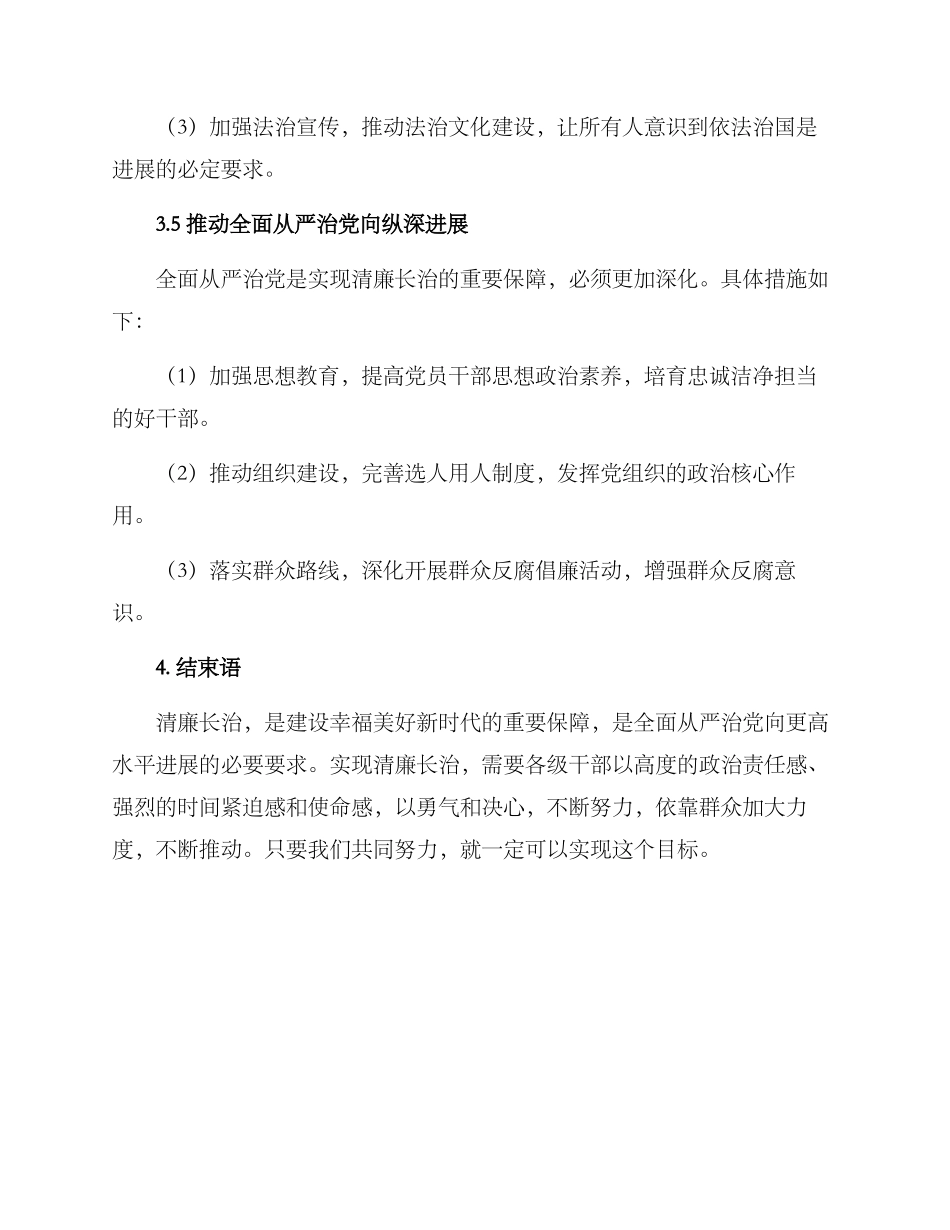 （3）加强法治宣传，推动法治文化建设，让所有人意识到依法治国是进展的必定要求。

3.5 推动全面从严治党向纵深进展

全面从严治党是实现清廉长治的重要保障，必须更加深化。具体措施如下：

（1）加强思想教育，提高党员干部思想政治素养，培育忠诚洁净担当的好干部。

（2）推动组织建设，完善选人用人制度，发挥党组织的政治核心作用。

（3）落实群众路线，深化开展群众反腐倡廉活动，增强群众反腐意识。

4. 结束语

清廉长治，是建设幸福美好新时代的重要保障，是全面从严治党向更高水平进展的必要要求。实现清廉长治，需要各级干部以高度的政治责任感、强烈的时间紧迫感和使命感，以勇气和决心，不断努力，依靠群众加大力度，不断推动。只要我们共同努力，就一定可以实现这个目标。